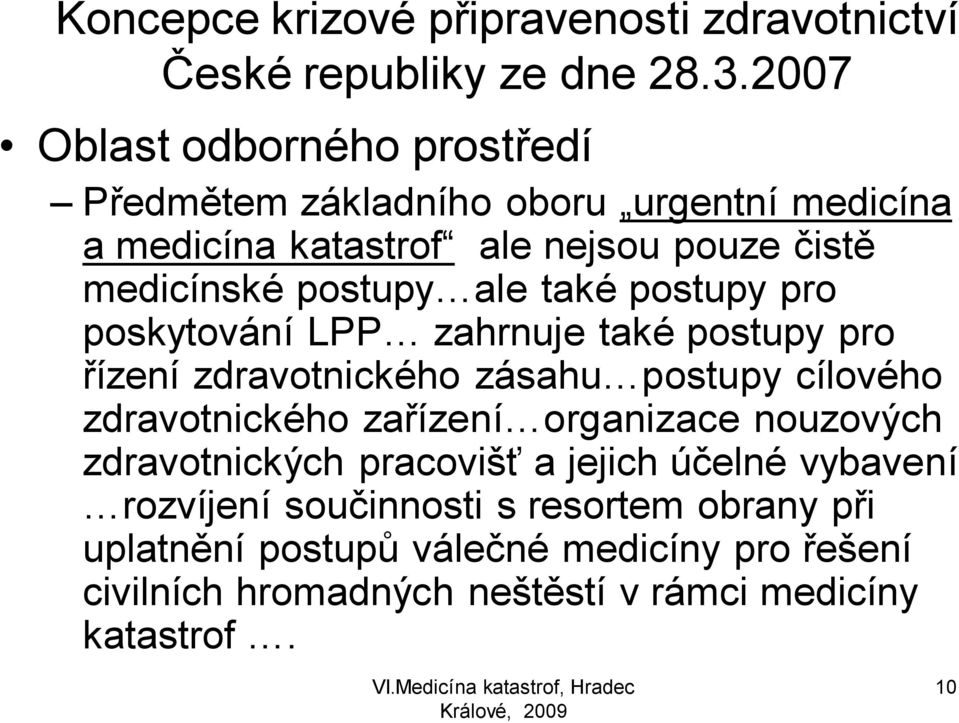 Koncepce krizové připravenosti zdravotnictví České republiky ze dne 28.3.2007

• Oblast odborného prostředí

– Předmětem základního oboru „urgentní medicína a medicína katastrof“ ale nejsou pouze čistě medicínské postupy…ale také postupy pro poskytování LPP… zahrnuje také postupy pro řízení zdravotnického zásahu…postupy cílového zdravotnického zařízení…organizace nouzových zdravotnických pracovišť a jejich účelné vybavení …rozvíjení součinnosti s resortem obrany při uplatnění postupů válečné medicíny pro řešení civilních hromadných neštěstí v rámci medicíny katastrof ….

VI.Medicína katastrof, Hradec Králové, 2009

10